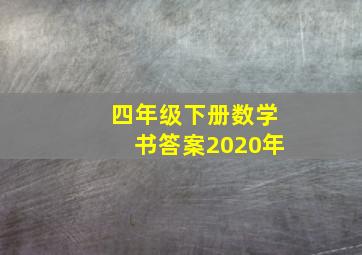 四年级下册数学书答案2020年